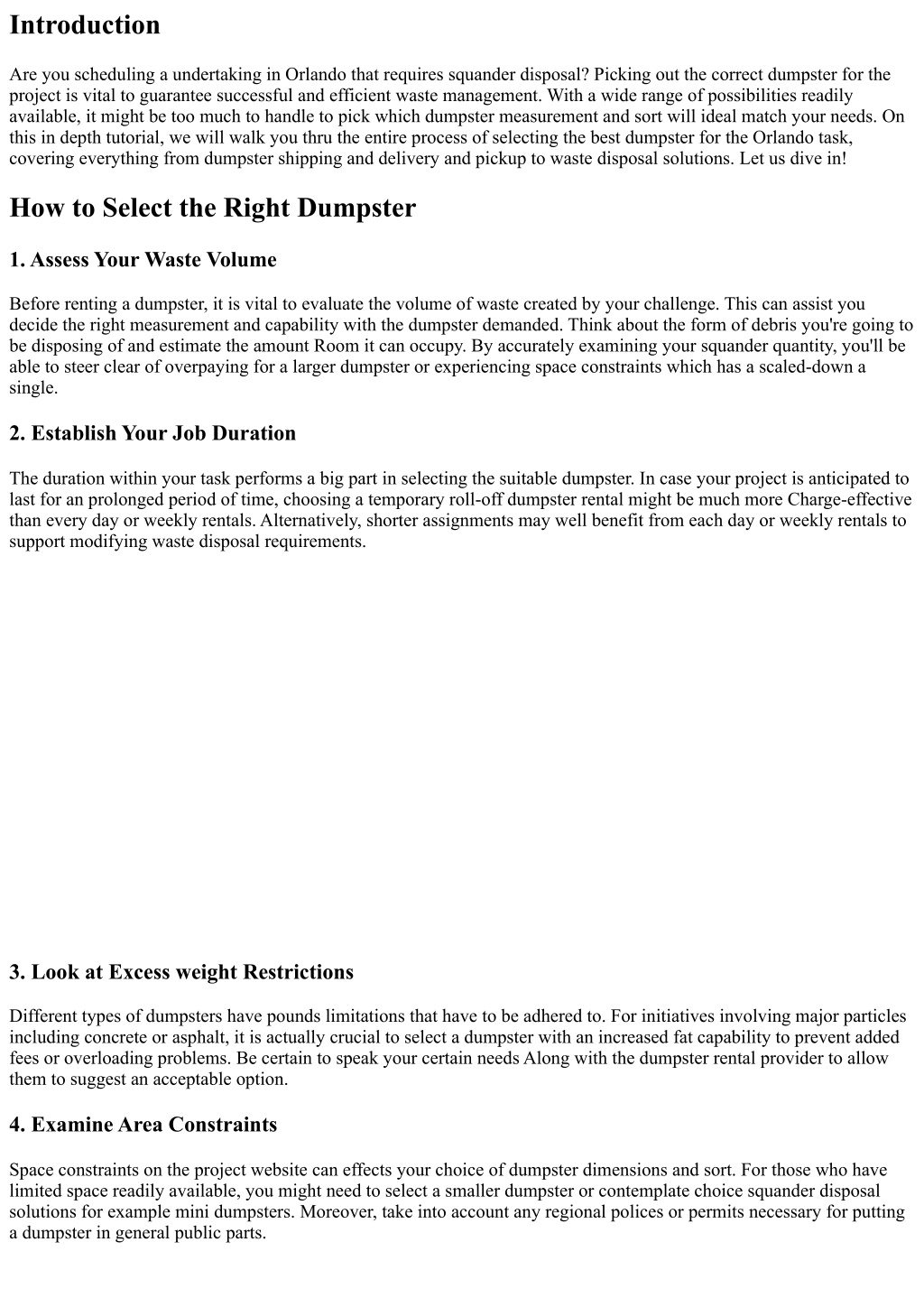 Introduction

Are you scheduling a undertaking in Orlando that requires squander disposal? Picking out the correct dumpster for the project is vital to guarantee successful and efficient waste management. With a wide range of possibilities readily available, it might be too much to handle to pick which dumpster measurement and sort will ideal match your needs. On this in depth tutorial, we will walk you thru the entire process of selecting the best dumpster for the Orlando task, covering everything from dumpster shipping and delivery and pickup to waste disposal solutions. Let us dive in!

How to Select the Right Dumpster

1. Assess Your Waste Volume

Before renting a dumpster, it is vital to evaluate the volume of waste created by your challenge. This can assist you decide the right measurement and capability with the dumpster demanded. Think about the form of debris you're going to be disposing of and estimate the amount Room it can occupy. By accurately examining your squander quantity, you'll be able to steer clear of overpaying for a larger dumpster or experiencing space constraints which has a scaled-down a single.

2. Establish Your Job Duration

The duration within your task performs a big part in selecting the suitable dumpster. In case your project is anticipated to last for an prolonged period of time, choosing a temporary roll-off dumpster rental might be much more Charge-effective than every day or weekly rentals. Alternatively, shorter assignments may well benefit from each day or weekly rentals to support modifying waste disposal requirements.

3. Look at Excess weight Restrictions

Different types of dumpsters have pounds limitations that have to be adhered to. For initiatives involving major particles including concrete or asphalt, it is actually crucial to select a dumpster with an increased fat capability to prevent added fees or overloading problems. Be certain to speak your certain needs Along with the dumpster rental provider to allow them to suggest an acceptable option.

4. Examine Area Constraints

Space constraints on the project website can effects your choice of dumpster dimensions and sort. For those who have limited space readily available, you might need to select a smaller dumpster or contemplate choice squander disposal solutions for example mini dumpsters. Moreover, take into account any regional polices or permits necessary for putting a dumpster in general public parts.